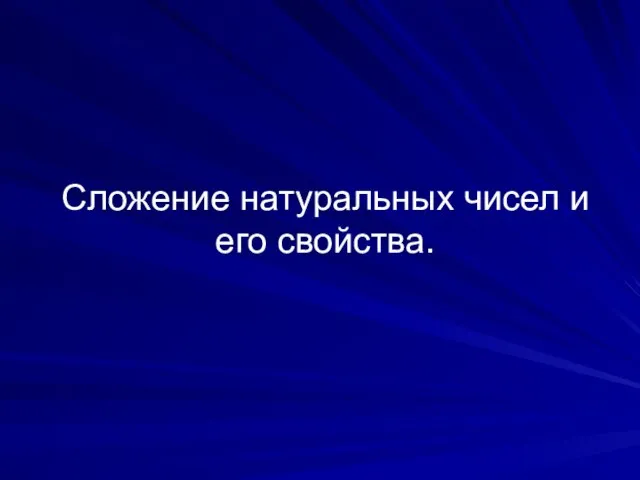 Сложение натуральных чисел и его свойства.